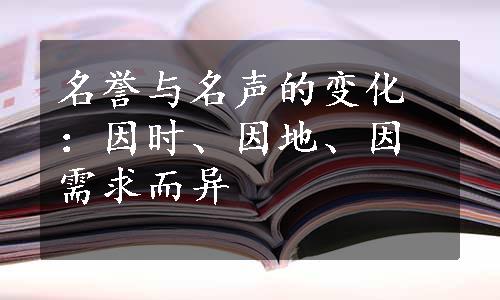 名誉与名声的变化：因时、因地、因需求而异